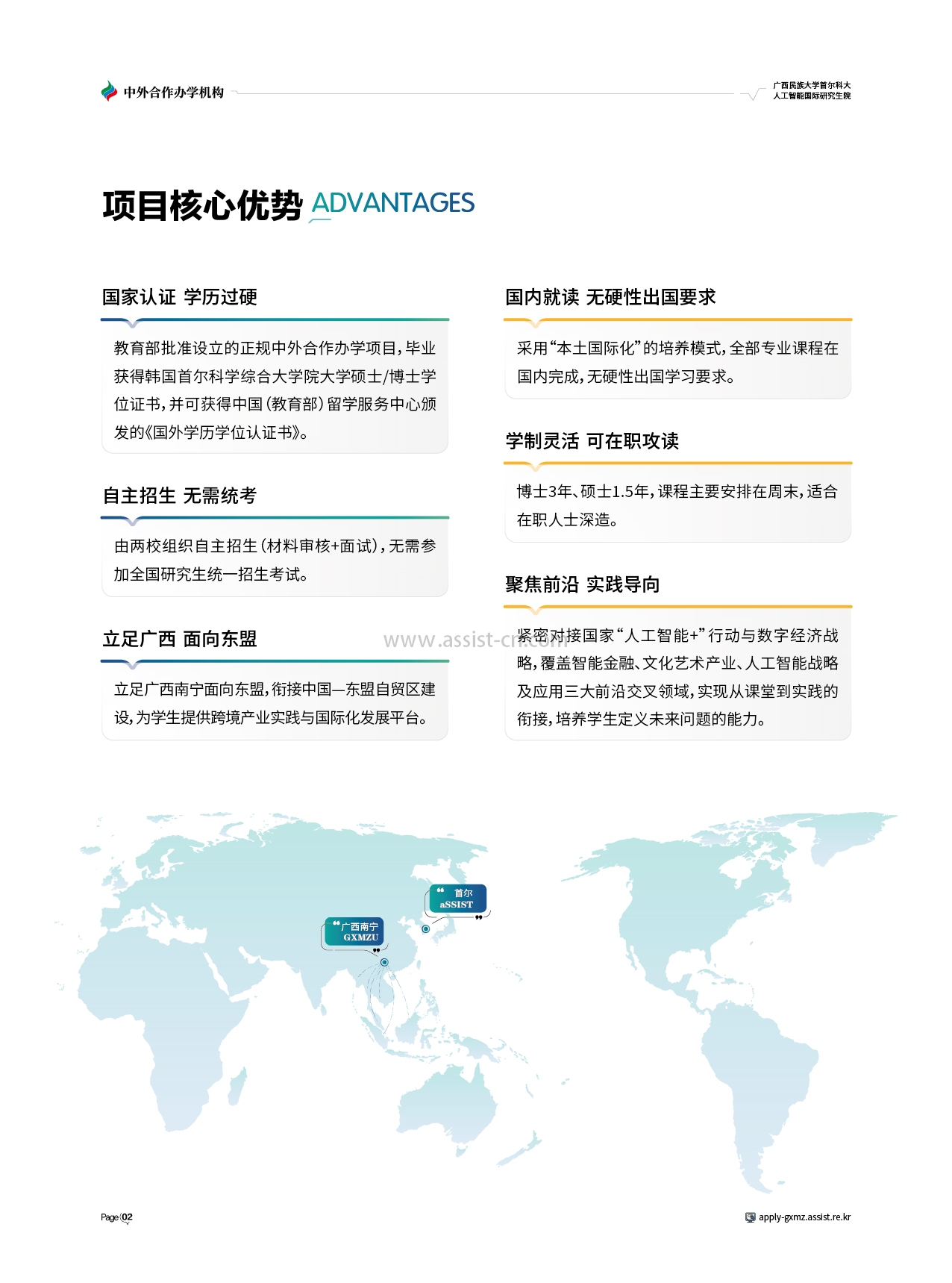 中外合作办学机构

广西民族大学首尔科大
人工智能国际研究生院

项目核心优势 ADVANTAGES

国家认证 学历过硬

教育部批准设立的正规中外合作办学项目，毕业获得韩国首尔科学综合大学院大学硕士/博士学位证书，并可获得中国（教育部）留学服务中心颁发的《国外学历学位认证书》。

自主招生 无需统考

由两校组织自主招生（材料审核+面试），无需参加全国研究生统一招生考试。

立足广西 面向东盟

立足广西南宁面向东盟，衔接中国—东盟自贸区建设，为学生提供跨境产业实践与国际化发展平台。

国内就读 无硬性出国要求

采用“本土国际化”的培养模式，全部专业课程在国内完成，无硬性出国学习要求。

学制灵活 可在职攻读

博士3年、硕士1.5年，课程主要安排在周末，适合在职人士深造。

聚焦前沿 实践导向

紧密对接国家“人工智能+”行动与数字经济战略，覆盖智能金融、文化艺术产业、人工智能战略及应用三大前沿交叉领域，实现从课堂到实践的衔接，培养学生定义未来问题的能力。

www.assist-cn.com

首尔
aSSIST

广西南宁
GXMZU

Page 02

apply-gxmz.assist.re.kr